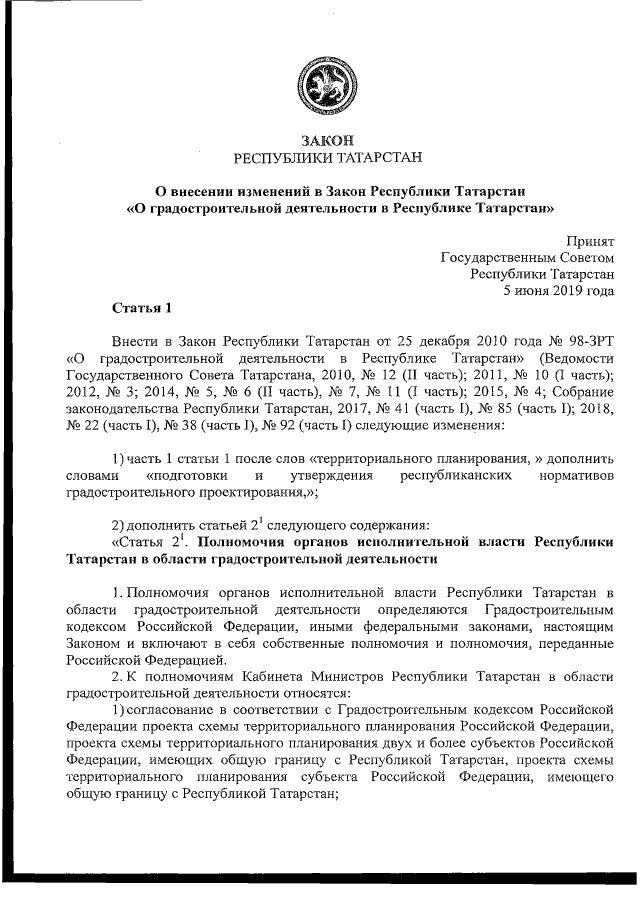 ЗАКОН
РЕСПУБЛИКИ ТАТАРСТАН

О внесении изменений в Закон Республики Татарстан «О градостроительной деятельности в Республике Татарстан»

Принят
Государственным Советом
Республики Татарстан
5 июня 2019 года

Статья 1

Внести в Закон Республики Татарстан от 25 декабря 2010 года № 98-ЗРТ «О градостроительной деятельности в Республике Татарстан» (Ведомости Государственного Совета Татарстана, 2010, № 12 (II часть); 2011, № 10 (I часть); 2012, № 3; 2014, № 5, № 6 (II часть), № 7, № 11 (I часть); 2015, № 4; Собрание законодательства Республики Татарстан, 2017, № 41 (часть I), № 85 (часть I); 2018, № 22 (часть I), № 38 (часть I), № 92 (часть I) следующие изменения:

1) часть 1 статьи 1 после слов «территориального планирования, » дополнить словами «подготовки и утверждения республиканских нормативов градостроительного проектирования,»;

2) дополнить статьей $2^1$ следующего содержания:
«Статья $2^1$. Полномочия органов исполнительной власти Республики Татарстан в области градостроительной деятельности

1. Полномочия органов исполнительной власти Республики Татарстан в области градостроительной деятельности определяются Градостроительным кодексом Российской Федерации, иными федеральными законами, настоящим Законом и включают в себя собственные полномочия и полномочия, переданные Российской Федерацией.
2. К полномочиям Кабинета Министров Республики Татарстан в области градостроительной деятельности относятся:
1) согласование в соответствии с Градостроительным кодексом Российской Федерации проекта схемы территориального планирования Российской Федерации, проекта схемы территориального планирования двух и более субъектов Российской Федерации, имеющих общую границу с Республикой Татарстан, проекта схемы территориального планирования субъекта Российской Федерации, имеющего общую границу с Республикой Татарстан;